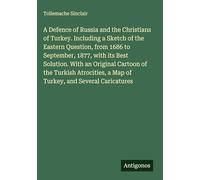 Tollemache Sinclair

A Defence of Russia and the Christians of Turkey. Including a Sketch of the Eastern Question, from 1686 to September, 1877, with its Best Solution. With an Original Cartoon of the Turkish Atrocities, a Map of Turkey, and Several Caricatures

Antigonos